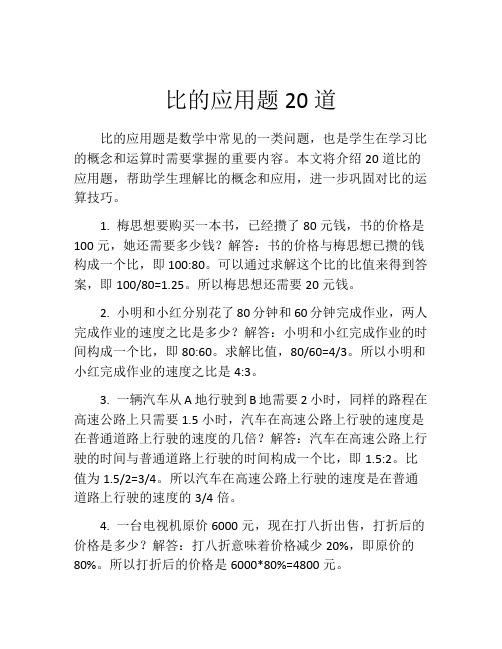 比的应用题 20 道

比的应用题是数学中常见的一类问题，也是学生在学习比的概念和运算时需要掌握的重要内容。本文将介绍 20 道比的应用题，帮助学生理解比的概念和应用，进一步巩固对比的运算技巧。

1. 梅思想要购买一本书，已经攒了 80 元钱，书的价格是 100 元，她还需要多少钱？解答：书的价格与梅思想已攒的钱构成一个比，即 100:80。可以通过求解这个比的比值来得到答案，即 100/80=1.25。所以梅思想还需要 20 元钱。

2. 小明和小红分别花了 80 分钟和 60 分钟完成作业，两人完成作业的速度之比是多少？解答：小明和小红完成作业的时间构成一个比，即 80:60。求解比值，80/60=4/3。所以小明和小红完成作业的速度之比是 4:3。

3. 一辆汽车从 A 地行驶到 B 地需要 2 小时，同样的路程在高速公路上只需要 1.5 小时，汽车在高速公路上行驶的速度是在普通道路上行驶的速度的几倍？解答：汽车在高速公路上行驶的时间与普通道路上行驶的时间构成一个比，即 1.5:2。比值为 1.5/2=3/4。所以汽车在高速公路上行驶的速度是在普通道路上行驶的速度的 3/4 倍。

4. 一台电视机原价 6000 元，现在打八折出售，打折后的价格是多少？解答：打八折意味着价格减少 20%，即原价的 80%。所以打折后的价格是 6000*80%=4800 元。